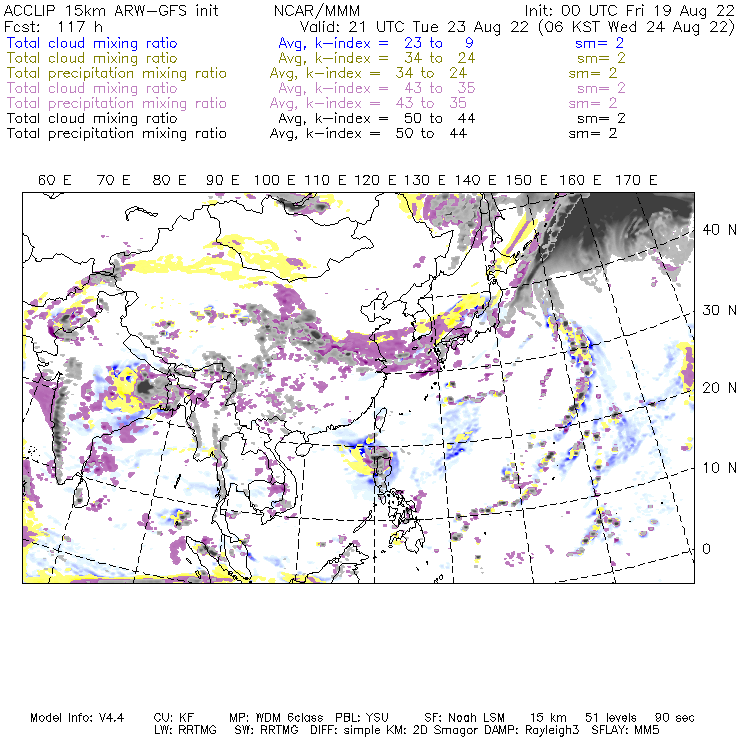 ACCLIP 15km ARW-GFS init NCAR/MMM Init: 00 UTC Fri 19 Aug 22
Fcst: 117 h Valid: 21 UTC Tue 23 Aug 22 (06 KST Wed 24 Aug 22)
Total cloud mixing ratio Avg, k-index = 23 to 9 sm= 2
Total cloud mixing ratio Avg, k-index = 34 to 24 sm= 2
Total precipitation mixing ratio Avg, k-index = 34 to 24 sm= 2
Total cloud mixing ratio Avg, k-index = 43 to 35 sm= 2
Total precipitation mixing ratio Avg, k-index = 43 to 35 sm= 2
Total cloud mixing ratio Avg, k-index = 50 to 44 sm= 2
Total precipitation mixing ratio Avg, k-index = 50 to 44 sm= 2

60 E 70 E 80 E 90 E 100 E 110 E 120 E 130 E 140 E 150 E 160 E 170 E

40 N
30 N
20 N
10 N
0

Model Info: V4.4 CU: KF MP: WDM 6class PBL: YSU SF: Noah LSM 15 km 51 levels 90 sec
LW: RRTMG SW: RRTMG DIFF: simple KM: 2D Smagor DAMP: Rayleigh3 SFLAY: MM5